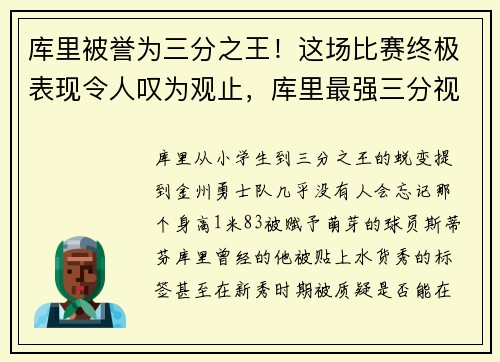 库里被誉为三分之王！这场比赛终极表现令人叹为观止，库里最强三分视

库里从小学生到三分之王的蜕变提到金州勇士队几乎没有人会忘记那个身高1米83被赋予萌芽的球员斯蒂芬库里曾经的他被贴上水货秀的标签甚至在新秀时期被质疑是否能在